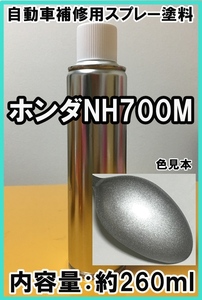 自動車補修用スプレー塗料

ホンダNH700M

色見本

内容量：約260ml